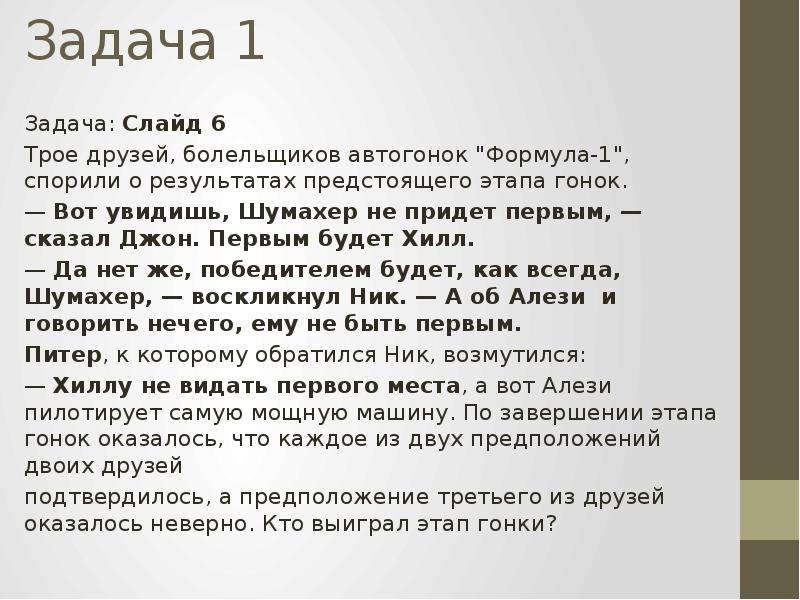 Задача 1

Задача: Слайд 6

Трое друзей, болельщиков автогонок "Формула-1", спорили о результатах предстоящего этапа гонок.

— Вот увидишь, Шумахер не придет первым, — сказал Джон. Первым будет Хилл.

— Да нет же, победителем будет, как всегда, Шумахер, — воскликнул Ник. — А об Алези и говорить нечего, ему не быть первым.

Питер, к которому обратился Ник, возмутился:

— Хиллу не видать первого места, а вот Алези пилотирует самую мощную машину. По завершении этапа гонок оказалось, что каждое из двух предположений двоих друзей

подтвердилось, а предположение третьего из друзей оказалось неверно. Кто выиграл этап гонки?